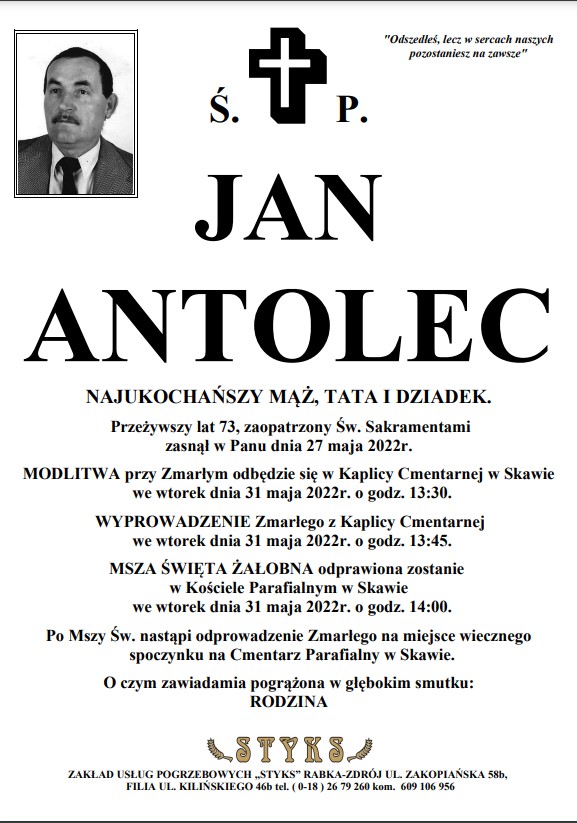 "Odszedłeś, lecz w sercach naszych pozostaniesz na zawsze"

Ś. P.

JAN

ANTOLEC

NAJUKOCHAŃSZY MĄŻ, TATA I DZIADEK.

Przeżywszy lat 73, zaopatrzony Św. Sakramentami zasnął w Panu dnia 27 maja 2022r.

MODLITWA przy Zmarłym odbędzie się w Kaplicy Cmentarnej w Skawie we wtorek dnia 31 maja 2022r. o godz. 13:30.

WYPROWADZENIE Zmarłego z Kaplicy Cmentarnej we wtorek dnia 31 maja 2022r. o godz. 13:45.

MSZA ŚWIĘTA ŻAŁOBNA odprawiona zostanie w Kościele Parafialnym w Skawie we wtorek dnia 31 maja 2022r. o godz. 14:00.

Po Mszy Św. nastąpi odprowadzenie Zmarłego na miejsce wiecznego spoczynku na Cmentarz Parafialny w Skawie.

O czym zawiadamia pogrążona w głębokim smutku: RODZINA

STYKS

ZAKŁAD USŁUG POGRZEBOWYCH „STYKS" RABKA-ZDRÓJ UL. ZAKOPIAŃSKA 58b, FILIA UL. KILIŃSKIEGO 46b tel. ( 0-18 ) 26 79 260 kom. 609 106 956